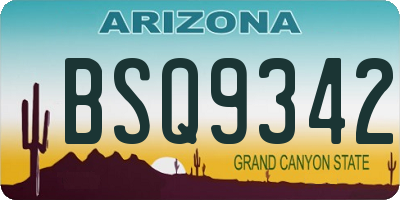 ARIZONA

BSQ9342

GRAND CANYON STATE